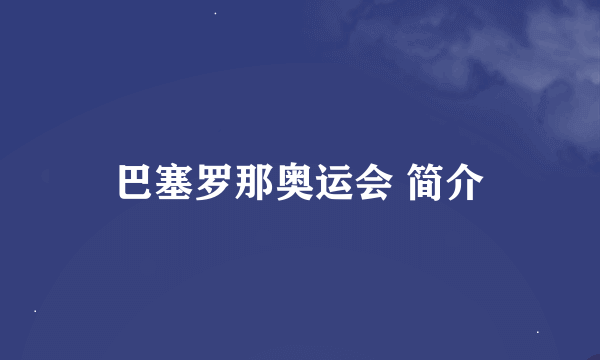 巴塞罗那奥运会 简介